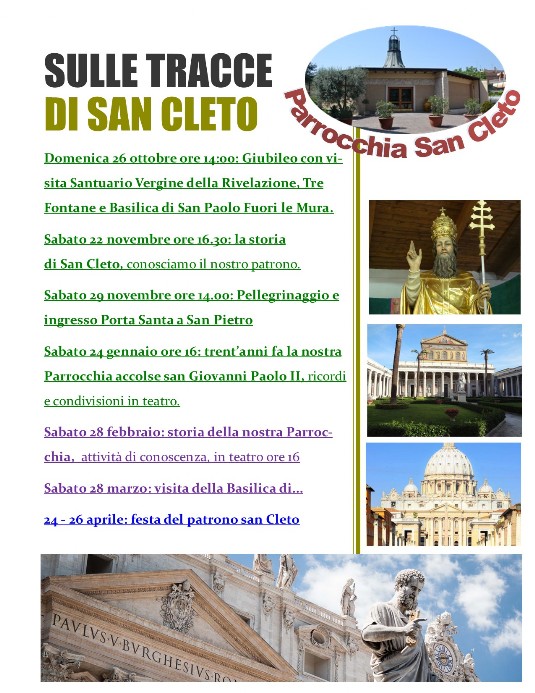 SULLE TRACCE
DI SAN CLETO

Parrocchia San Cleto

Domenica 26 ottobre ore 14:00: Giubileo con visita Santuario Vergine della Rivelazione, Tre Fontane e Basilica di San Paolo Fuori le Mura.

Sabato 22 novembre ore 16.30: la storia di San Cleto, conosciamo il nostro patrono.

Sabato 29 novembre ore 14.00: Pellegrinaggio e ingresso Porta Santa a San Pietro

Sabato 24 gennaio ore 16: trent'anni fa la nostra Parrocchia accolse san Giovanni Paolo II, ricordi e condivisioni in teatro.

Sabato 28 febbraio: storia della nostra Parrocchia, attività di conoscenza, in teatro ore 16

Sabato 28 marzo: visita della Basilica di...

24 - 26 aprile: festa del patrono san Cleto

PAVLVS·V·BVRGHESIVS·RO